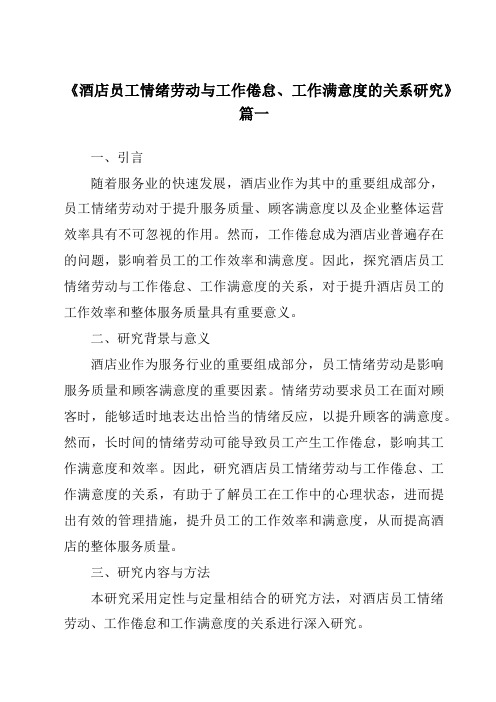 《酒店员工情绪劳动与工作倦怠、工作满意度的关系研究》篇一

一、引言

随着服务业的快速发展，酒店业作为其中的重要组成部分，员工情绪劳动对于提升服务质量、顾客满意度以及企业整体运营效率具有不可忽视的作用。然而，工作倦怠成为酒店业普遍存在的问题，影响着员工的工作效率和满意度。因此，探究酒店员工情绪劳动与工作倦怠、工作满意度的关系，对于提升酒店员工的工作效率和整体服务质量具有重要意义。

二、研究背景与意义

酒店业作为服务行业的重要组成部分，员工情绪劳动是影响服务质量和顾客满意度的重要因素。情绪劳动要求员工在面对顾客时，能够适时地表达出恰当的情绪反应，以提升顾客的满意度。然而，长时间的情绪劳动可能导致员工产生工作倦怠，影响其工作满意度和效率。因此，研究酒店员工情绪劳动与工作倦怠、工作满意度的关系，有助于了解员工在工作中的心理状态，进而提出有效的管理措施，提升员工的工作效率和满意度，从而提高酒店的整体服务质量。

三、研究内容与方法

本研究采用定性与定量相结合的研究方法，对酒店员工情绪劳动、工作倦怠和工作满意度的关系进行深入研究。